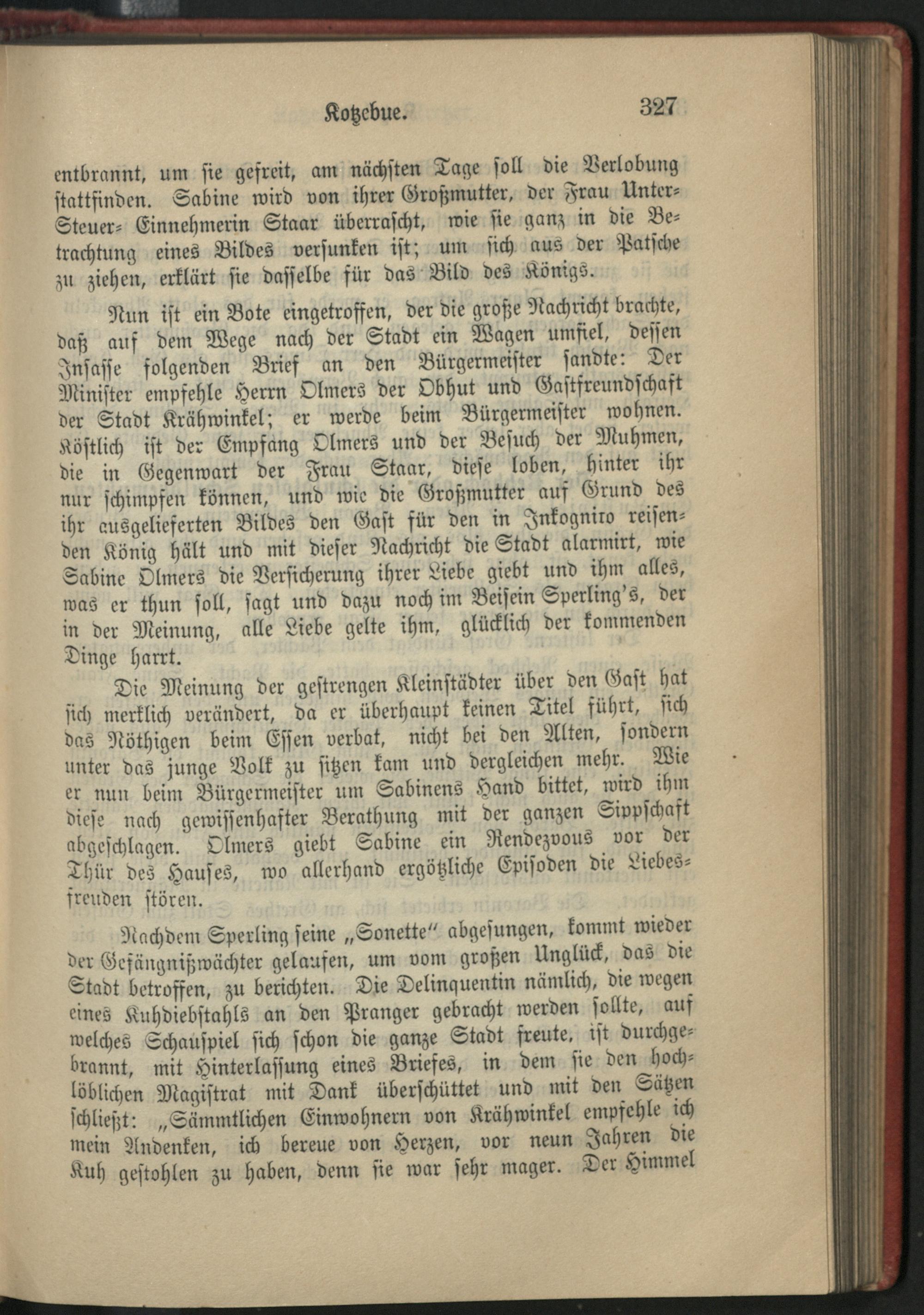 Kotzebue. 327

entbrannt, um sie gefreit, am nächsten Tage soll die Verlobung stattfinden. Sabine wird von ihrer Großmutter, der Frau Unter-Steuer-Einnehmerin Staar überrascht, wie sie ganz in die Betrachtung eines Bildes versunken ist; um sich aus der Patsche zu ziehen, erklärt sie dasselbe für das Bild des Königs.

Nun ist ein Bote eingetroffen, der die große Nachricht brachte, daß auf dem Wege nach der Stadt ein Wagen umfiel, dessen Insasse folgenden Brief an den Bürgermeister sandte: Der Minister empfehle Herrn Olmers der Obhut und Gastfreundschaft der Stadt Krähwinkel; er werde beim Bürgermeister wohnen. Köstlich ist der Empfang Olmers und der Besuch der Muhmen, die in Gegenwart der Frau Staar, diese loben, hinter ihr nur schimpfen können, und wie die Großmutter auf Grund des ihr ausgelieferten Bildes den Gast für den in Inkognito reisenden König hält und mit dieser Nachricht die Stadt alarmirt, wie Sabine Olmers die Versicherung ihrer Liebe giebt und ihm alles, was er thun soll, sagt und dazu noch im Beisein Sperling's, der in der Meinung, alle Liebe gelte ihm, glücklich der kommenden Dinge harrt.

Die Meinung der gestrengen Kleinstädter über den Gast hat sich merklich verändert, da er überhaupt keinen Titel führt, sich das Nöthigen beim Essen verbat, nicht bei den Alten, sondern unter das junge Volk zu sitzen kam und dergleichen mehr. Wie er nun beim Bürgermeister um Sabinens Hand bittet, wird ihm diese nach gewissenhafter Berathung mit der ganzen Sippschaft abgeschlagen. Olmers giebt Sabine ein Rendezvous vor der Thür des Hauses, wo allerhand ergötzliche Episoden die Liebesfreuden stören.

Nachdem Sperling seine „Sonette" abgesungen, kommt wieder der Gefängnißwächter gelaufen, um vom großen Unglück, das die Stadt betroffen, zu berichten. Die Delinquentin nämlich, die wegen eines Kuhdiebstahls an den Pranger gebracht werden sollte, auf welches Schauspiel sich schon die ganze Stadt freute, ist durchgebrannt, mit Hinterlassung eines Briefes, in dem sie den hochlöblichen Magistrat mit Dank überschüttet und mit den Sätzen schließt: „Sämmtlichen Einwohnern von Krähwinkel empfehle ich mein Andenken, ich bereue von Herzen, vor neun Jahren die Kuh gestohlen zu haben, denn sie war sehr mager. Der Himmel